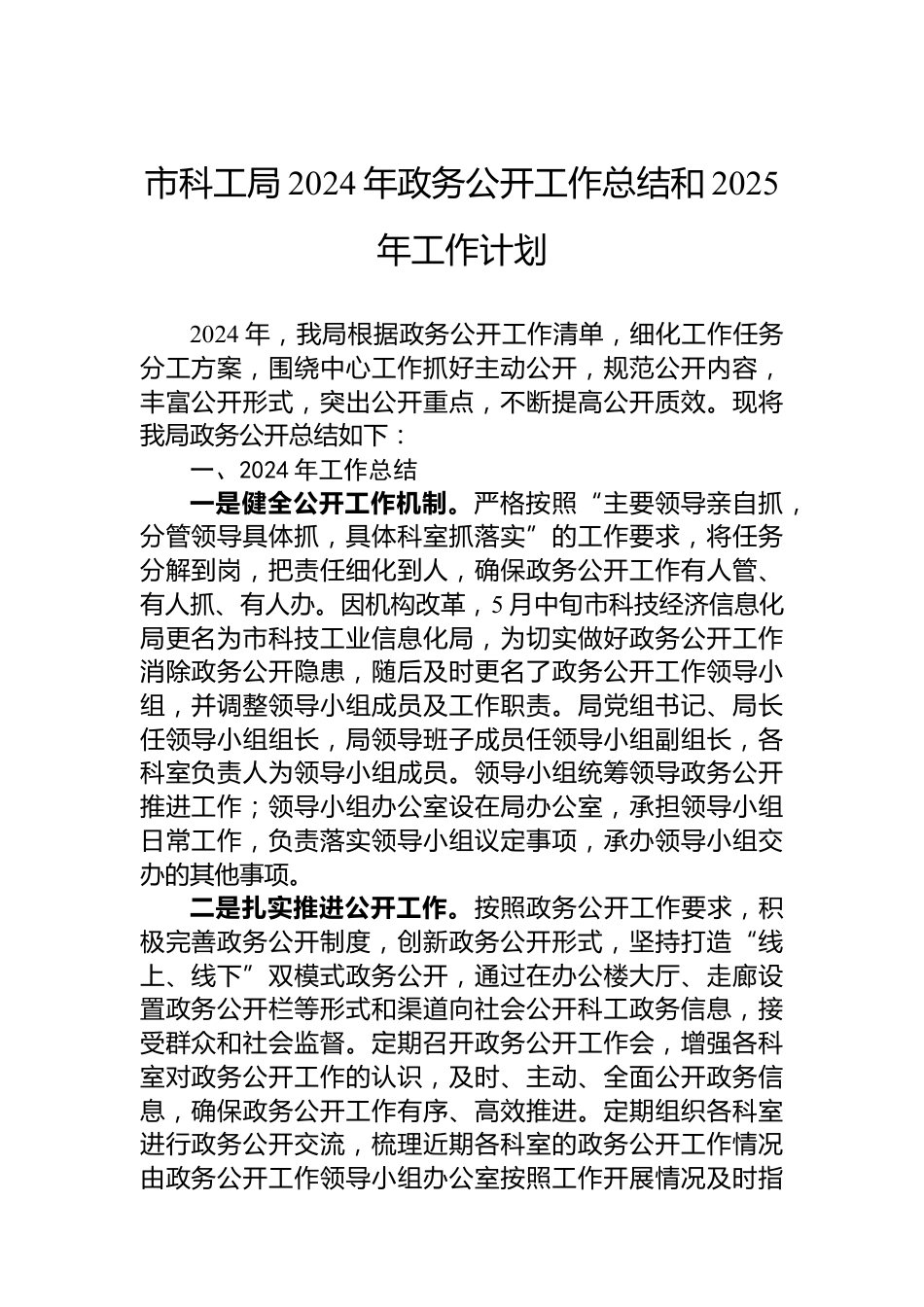 市科工局 2024 年政务公开工作总结和 2025 年工作计划

2024 年，我局根据政务公开工作清单，细化工作任务分工方案，围绕中心工作抓好主动公开，规范公开内容，丰富公开形式，突出公开重点，不断提高公开质效。现将我局政务公开总结如下：

一、2024 年工作总结

一是健全公开工作机制。严格按照“主要领导亲自抓，分管领导具体抓，具体科室抓落实”的工作要求，将任务分解到岗，把责任细化到人，确保政务公开工作有人管、有人抓、有人办。因机构改革，5 月中旬市科技经济信息化局更名为市科技工业信息化局，为切实做好政务公开工作消除政务公开隐患，随后及时更名了政务公开工作领导小组，并调整领导小组成员及工作职责。局党组书记、局长任领导小组组长，局领导班子成员任领导小组副组长，各科室负责人为领导小组成员。领导小组统筹领导政务公开推进工作；领导小组办公室设在局办公室，承担领导小组日常工作，负责落实领导小组议定事项，承办领导小组交办的其他事项。

二是扎实推进公开工作。按照政务公开工作要求，积极完善政务公开制度，创新政务公开形式，坚持打造“线上、线下”双模式政务公开，通过在办公楼大厅、走廊设置政务公开栏等形式和渠道向社会公开科工政务信息，接受群众和社会监督。定期召开政务公开工作会，增强各科室对政务公开工作的认识，及时、主动、全面公开政务信息，确保政务公开工作有序、高效推进。定期组织各科室进行政务公开交流，梳理近期各科室的政务公开工作情况由政务公开工作领导小组办公室按照工作开展情况及时指